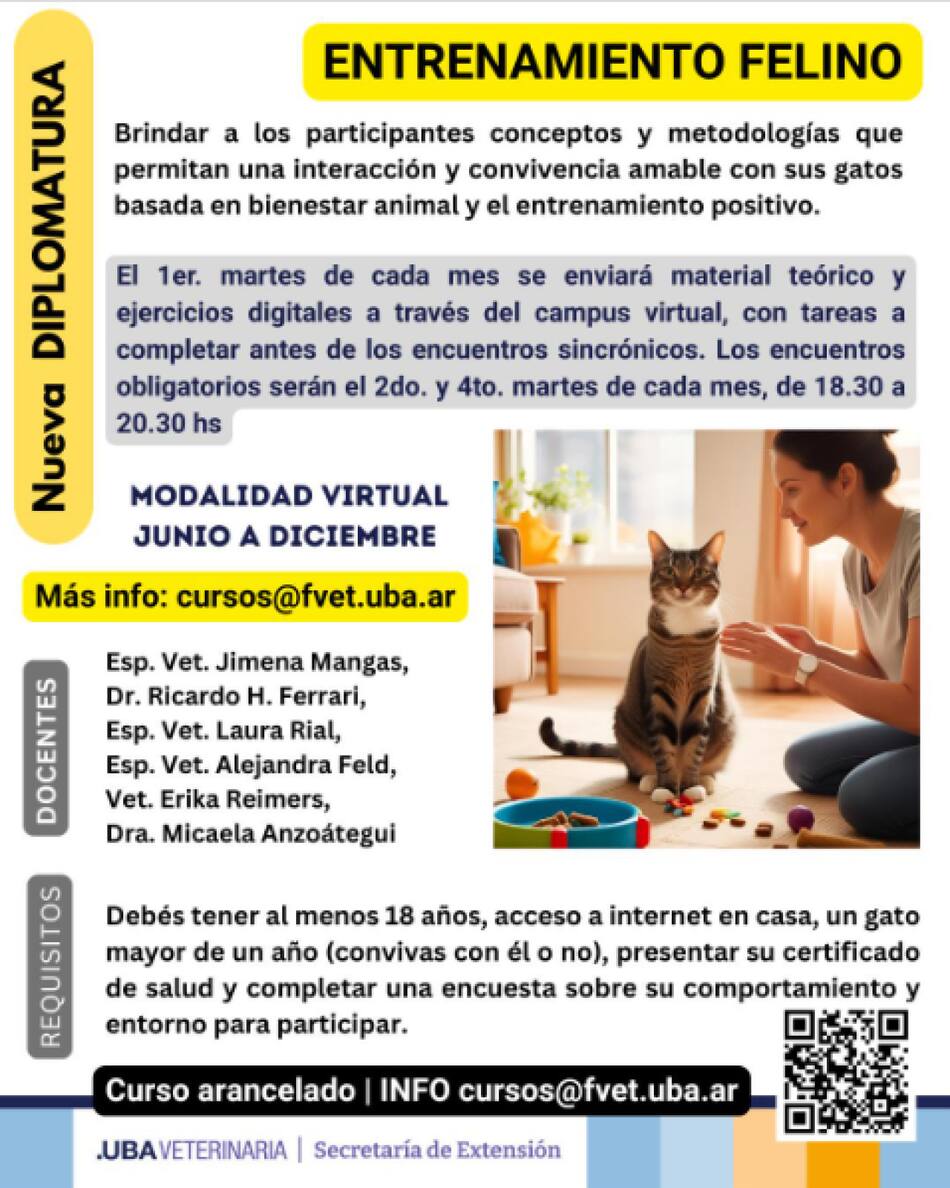 Nueva DIPLOMATURA

ENTRENAMIENTO FELINO

Brindar a los participantes conceptos y metodologías que permitan una interacción y convivencia amable con sus gatos basada en bienestar animal y el entrenamiento positivo.

El 1er. martes de cada mes se enviará material teórico y ejercicios digitales a través del campus virtual, con tareas a completar antes de los encuentros sincrónicos. Los encuentros obligatorios serán el 2do. y 4to. martes de cada mes, de 18.30 a 20.30 hs

MODALIDAD VIRTUAL
JUNIO A DICIEMBRE

Más info: cursos@fvet.uba.ar

DOCENTES

Esp. Vet. Jimena Mangas,
Dr. Ricardo H. Ferrari,
Esp. Vet. Laura Rial,
Esp. Vet. Alejandra Feld,
Vet. Erika Reimers,
Dra. Micaela Anzoátegui

REQUISITOS

Debés tener al menos 18 años, acceso a internet en casa, un gato mayor de un año (convivas con él o no), presentar su certificado de salud y completar una encuesta sobre su comportamiento y entorno para participar.

Curso arancelado | INFO cursos@fvet.uba.ar

.UBA VETERINARIA | Secretaría de Extensión